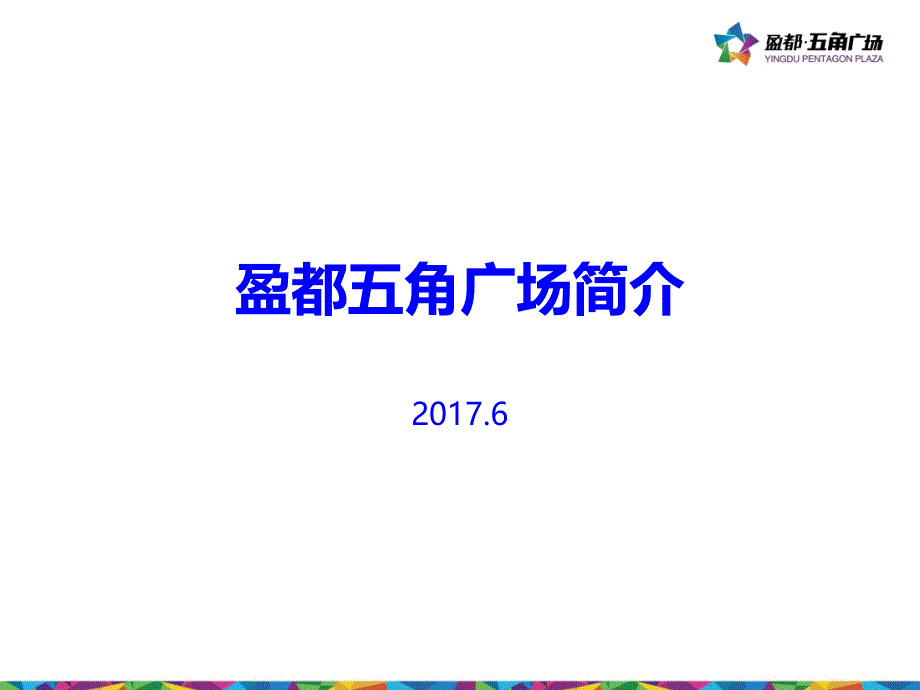 盈都·五角广场
YINGDU PENTAGON PLAZA

盈都五角广场简介

2017.6